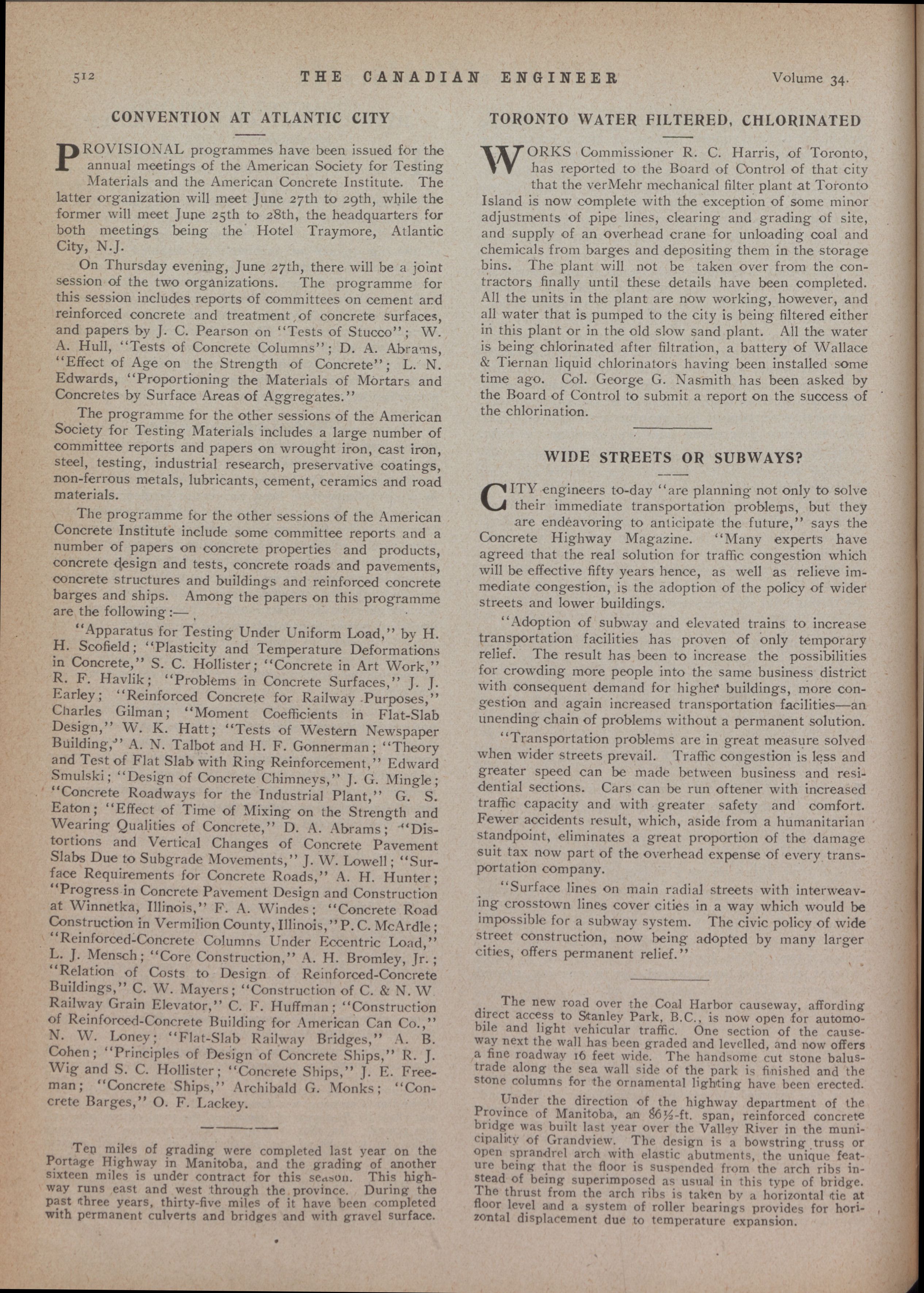 512 THE CANADIAN ENGINEER Volume 34.

CONVENTION AT ATLANTIC CITY

PROVISIONAL programmes have been issued for the annual meetings of the American Society for Testing Materials and the American Concrete Institute. The latter organization will meet June 27th to 29th, while the former will meet June 25th to 28th, the headquarters for both meetings being the Hotel Traymore, Atlantic City, N.J.

On Thursday evening, June 27th, there will be a joint session of the two organizations. The programme for this session includes reports of committees on cement and reinforced concrete and treatment of concrete surfaces, and papers by J. C. Pearson on "Tests of Stucco"; W. A. Hull, "Tests of Concrete Columns"; D. A. Abrams, "Effect of Age on the Strength of Concrete"; L. N. Edwards, "Proportioning the Materials of Mortars and Concretes by Surface Areas of Aggregates."

The programme for the other sessions of the American Society for Testing Materials includes a large number of committee reports and papers on wrought iron, cast iron, steel, testing, industrial research, preservative coatings, non-ferrous metals, lubricants, cement, ceramics and road materials.

The programme for the other sessions of the American Concrete Institute include some committee reports and a number of papers on concrete properties and products, concrete design and tests, concrete roads and pavements, concrete structures and buildings and reinforced concrete barges and ships. Among the papers on this programme are the following:—

"Apparatus for Testing Under Uniform Load," by H. H. Scofield; "Plasticity and Temperature Deformations in Concrete," S. C. Hollister; "Concrete in Art Work," R. F. Havlik; "Problems in Concrete Surfaces," J. J. Earley; "Reinforced Concrete for Railway Purposes," Charles Gilman; "Moment Coefficients in Flat-Slab Design," W. K. Hatt; "Tests of Western Newspaper Building," A. N. Talbot and H. F. Gonnerman; "Theory and Test of Flat Slab with Ring Reinforcement," Edward Smulski; "Design of Concrete Chimneys," J. G. Mingle; "Concrete Roadways for the Industrial Plant," G. S. Eaton; "Effect of Time of Mixing on the Strength and Wearing Qualities of Concrete," D. A. Abrams; "Distortions and Vertical Changes of Concrete Pavement Slabs Due to Subgrade Movements," J. W. Lowell; "Surface Requirements for Concrete Roads," A. H. Hunter; "Progress in Concrete Pavement Design and Construction at Winnetka, Illinois," F. A. Windes; "Concrete Road Construction in Vermilion County, Illinois," P. C. McArdle; "Reinforced-Concrete Columns Under Eccentric Load," L. J. Mensch; "Core Construction," A. H. Bromley, Jr.; "Relation of Costs to Design of Reinforced-Concrete Buildings," C. W. Mayers; "Construction of C. & N. W Railway Grain Elevator," C. F. Huffman; "Construction of Reinforced-Concrete Building for American Can Co.," N. W. Loney; "Flat-Slab Railway Bridges," A. B. Cohen; "Principles of Design of Concrete Ships," R. J. Wig and S. C. Hollister; "Concrete Ships," J. E. Freeman; "Concrete Ships," Archibald G. Monks; "Concrete Barges," O. F. Lackey.

Ten miles of grading were completed last year on the Portage Highway in Manitoba, and the grading of another sixteen miles is under contract for this season. This highway runs east and west through the province. During the past three years, thirty-five miles of it have been completed with permanent culverts and bridges and with gravel surface.

TORONTO WATER FILTERED, CHLORINATED

WORKS Commissioner R. C. Harris, of Toronto, has reported to the Board of Control of that city that the verMehr mechanical filter plant at Toronto Island is now complete with the exception of some minor adjustments of pipe lines, clearing and grading of site, and supply of an overhead crane for unloading coal and chemicals from barges and depositing them in the storage bins. The plant will not be taken over from the contractors finally until these details have been completed. All the units in the plant are now working, however, and all water that is pumped to the city is being filtered either in this plant or in the old slow sand plant. All the water is being chlorinated after filtration, a battery of Wallace & Tiernan liquid chlorinators having been installed some time ago. Col. George G. Nasmith has been asked by the Board of Control to submit a report on the success of the chlorination.

WIDE STREETS OR SUBWAYS?

CITY engineers to-day "are planning not only to solve their immediate transportation problems, but they are endeavoring to anticipate the future," says the Concrete Highway Magazine. "Many experts have agreed that the real solution for traffic congestion which will be effective fifty years hence, as well as relieve immediate congestion, is the adoption of the policy of wider streets and lower buildings.

"Adoption of subway and elevated trains to increase transportation facilities has proven of only temporary relief. The result has been to increase the possibilities for crowding more people into the same business district with consequent demand for higher buildings, more congestion and again increased transportation facilities—an unending chain of problems without a permanent solution.

"Transportation problems are in great measure solved when wider streets prevail. Traffic congestion is less and greater speed can be made between business and residential sections. Cars can be run oftener with increased traffic capacity and with greater safety and comfort. Fewer accidents result, which, aside from a humanitarian standpoint, eliminates a great proportion of the damage suit tax now part of the overhead expense of every transportation company.

"Surface lines on main radial streets with interweaving crosstown lines cover cities in a way which would be impossible for a subway system. The civic policy of wide street construction, now being adopted by many larger cities, offers permanent relief."

The new road over the Coal Harbor causeway, affording direct access to Stanley Park, B.C., is now open for automobile and light vehicular traffic. One section of the causeway next the wall has been graded and levelled, and now offers a fine roadway 16 feet wide. The handsome cut stone balustrade along the sea wall side of the park is finished and the stone columns for the ornamental lighting have been erected.

Under the direction of the highway department of the Province of Manitoba, an 86½-ft. span, reinforced concrete bridge was built last year over the Valley River in the municipality of Grandview. The design is a bowstring truss or open sprandrel arch with elastic abutments, the unique feature being that the floor is suspended from the arch ribs instead of being superimposed as usual in this type of bridge. The thrust from the arch ribs is taken by a horizontal tie at floor level and a system of roller bearings provides for horizontal displacement due to temperature expansion.